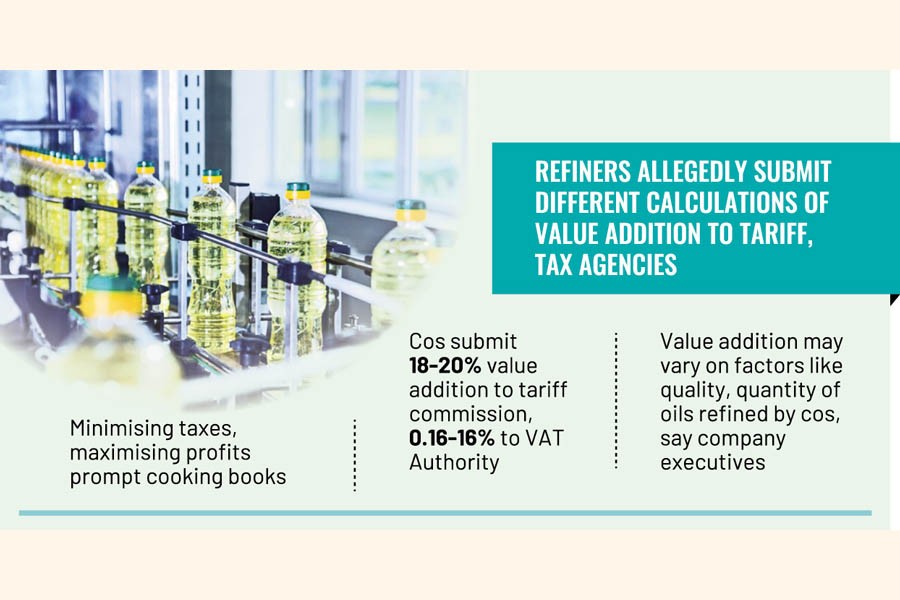 REFINERS ALLEGEDLY SUBMIT DIFFERENT CALCULATIONS OF VALUE ADDITION TO TARIFF, TAX AGENCIES

Minimising taxes, maximising profits prompt cooking books

Cos submit 18-20% value addition to tariff commission, 0.16-16% to VAT Authority

Value addition may vary on factors like quality, quantity of oils refined by cos, say company executives